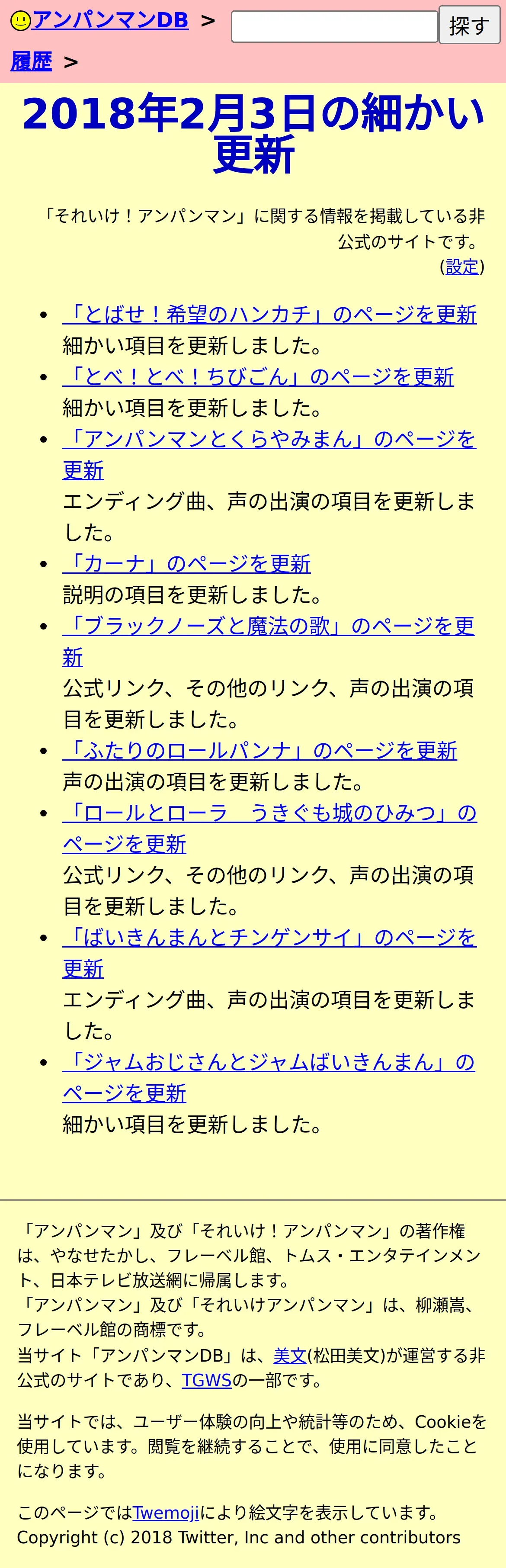 アンパンマンDB > 探す
履歴 >

2018年2月3日の細かい更新

「それいけ！アンパンマン」に関する情報を掲載している非公式のサイトです。
(設定)

- 「とばせ！希望のハンカチ」のページを更新
細かい項目を更新しました。
- 「とべ！とべ！ちびごん」のページを更新
細かい項目を更新しました。
- 「アンパンマンとくらやみまん」のページを更新
エンディング曲、声の出演の項目を更新しました。
- 「カーナ」のページを更新
説明の項目を更新しました。
- 「ブラックノーズと魔法の歌」のページを更新
公式リンク、その他のリンク、声の出演の項目を更新しました。
- 「ふたりのロールパンナ」のページを更新
声の出演の項目を更新しました。
- 「ロールとローラ　うきぐも城のひみつ」のページを更新
公式リンク、その他のリンク、声の出演の項目を更新しました。
- 「ばいきんまんとチンゲンサイ」のページを更新
エンディング曲、声の出演の項目を更新しました。
- 「ジャムおじさんとジャムばいきんまん」のページを更新
細かい項目を更新しました。

「アンパンマン」及び「それいけ！アンパンマン」の著作権は、やなせたかし、フレーベル館、トムス・エンタテインメント、日本テレビ放送網に帰属します。
「アンパンマン」及び「それいけアンパンマン」は、柳瀬嵩、フレーベル館の商標です。
当サイト「アンパンマンDB」は、美文(松田美文)が運営する非公式のサイトであり、TGWSの一部です。

当サイトでは、ユーザー体験の向上や統計等のため、Cookieを使用しています。閲覧を継続することで、使用に同意したことになります。

このページではTwemojiにより絵文字を表示しています。
Copyright (c) 2018 Twitter, Inc and other contributors